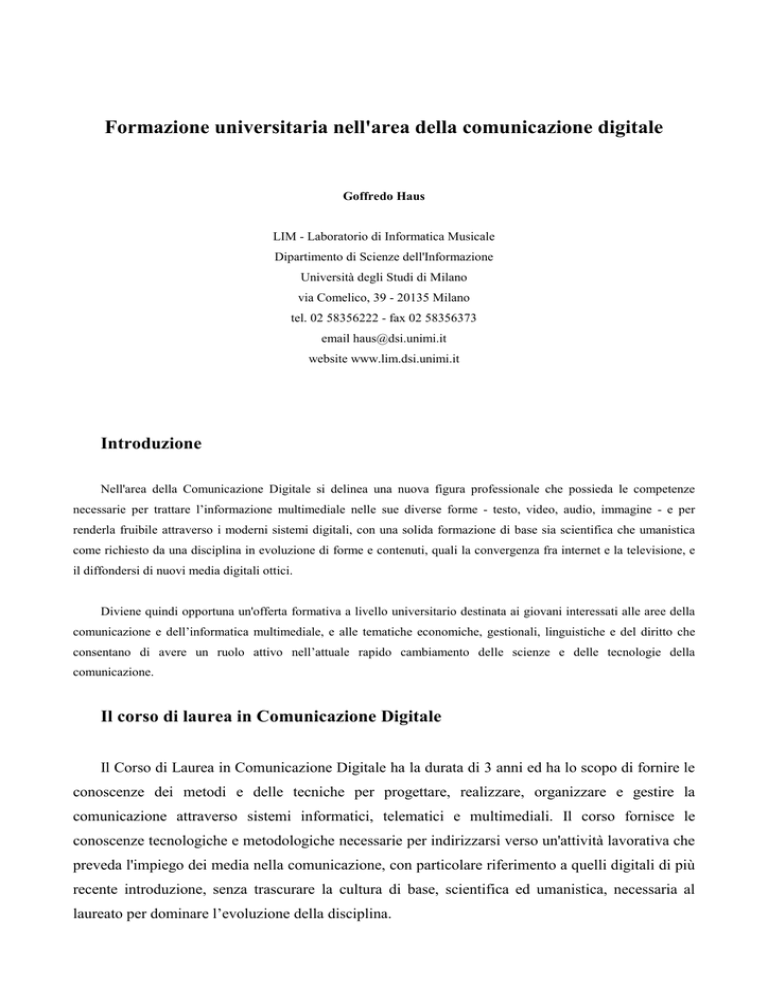 Formazione universitaria nell'area della comunicazione digitale

Goffredo Haus

LIM - Laboratorio di Informatica Musicale
Dipartimento di Scienze dell'Informazione
Università degli Studi di Milano
via Comelico, 39 - 20135 Milano
tel. 02 58356222 - fax 02 58356373
email haus@dsi.unimi.it
website www.lim.dsi.unimi.it

Introduzione

Nell'area della Comunicazione Digitale si delinea una nuova figura professionale che possieda le competenze necessarie per trattare l'informazione multimediale nelle sue diverse forme - testo, video, audio, immagine - e per renderla fruibile attraverso i moderni sistemi digitali, con una solida formazione di base sia scientifica che umanistica come richiesto da una disciplina in evoluzione di forme e contenuti, quali la convergenza fra internet e la televisione, e il diffondersi di nuovi media digitali ottici.

Diviene quindi opportuna un'offerta formativa a livello universitario destinata ai giovani interessati alle aree della comunicazione e dell'informatica multimediale, e alle tematiche economiche, gestionali, linguistiche e del diritto che consentano di avere un ruolo attivo nell'attuale rapido cambiamento delle scienze e delle tecnologie della comunicazione.

Il corso di laurea in Comunicazione Digitale

Il Corso di Laurea in Comunicazione Digitale ha la durata di 3 anni ed ha lo scopo di fornire le conoscenze dei metodi e delle tecniche per progettare, realizzare, organizzare e gestire la comunicazione attraverso sistemi informatici, telematici e multimediali. Il corso fornisce le conoscenze tecnologiche e metodologiche necessarie per indirizzarsi verso un'attività lavorativa che preveda l'impiego dei media nella comunicazione, con particolare riferimento a quelli digitali di più recente introduzione, senza trascurare la cultura di base, scientifica ed umanistica, necessaria al laureato per dominare l'evoluzione della disciplina.